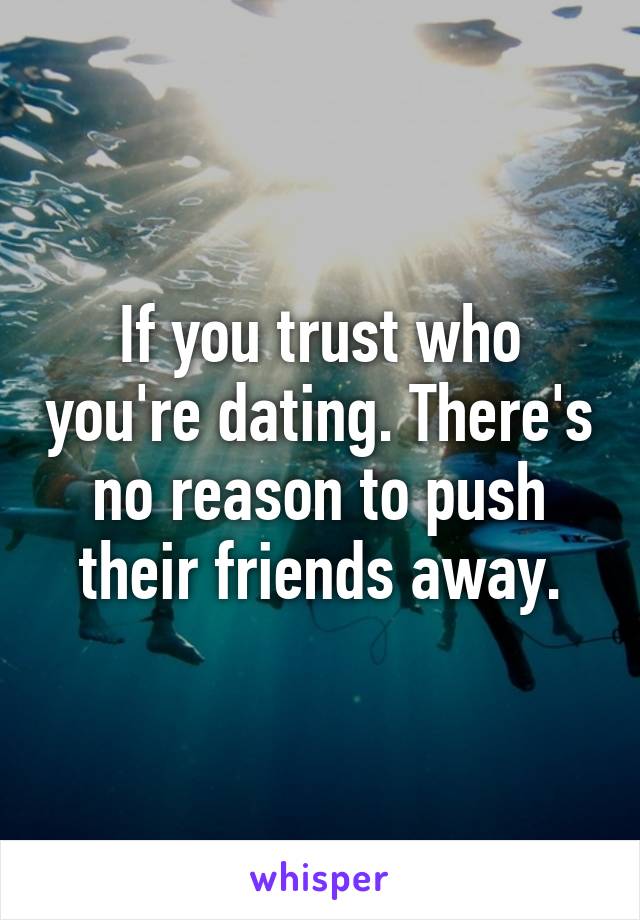 If you trust who you're dating. There's no reason to push their friends away.

whisper